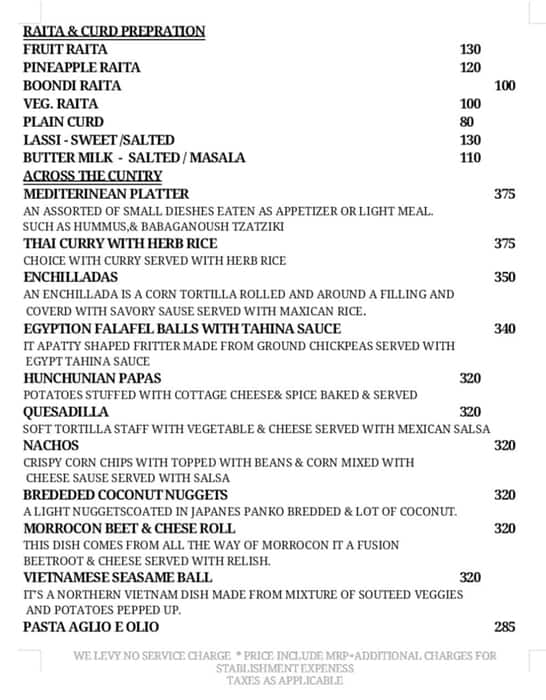 RAITA & CURD PREPRATION

FRUIT RAITA 130
PINEAPPLE RAITA 120
BOONDI RAITA 100
VEG. RAITA 100
PLAIN CURD 80
LASSI - SWEET /SALTED 130
BUTTER MILK - SALTED / MASALA 110

ACROSS THE CUNTRY

MEDITERINEAN PLATTER 375
AN ASSORTED OF SMALL DIESHES EATEN AS APPETIZER OR LIGHT MEAL. SUCH AS HUMMUS,& BABAGANOUSH TZATZIKI

THAI CURRY WITH HERB RICE 375
CHOICE WITH CURRY SERVED WITH HERB RICE

ENCHILLADAS 350
AN ENCHILLADA IS A CORN TORTILLA ROLLED AND AROUND A FILLING AND COVERD WITH SAVORY SAUSE SERVED WITH MAXICAN RICE.

EGYPTION FALAFEL BALLS WITH TAHINA SAUCE 340
IT APATTY SHAPED FRITTER MADE FROM GROUND CHICKPEAS SERVED WITH EGYPT TAHINA SAUCE

HUNCHUNIAN PAPAS 320
POTATOES STUFFED WITH COTTAGE CHEESE& SPICE BAKED & SERVED

QUESADILLA 320
SOFT TORTILLA STAFF WITH VEGETABLE & CHEESE SERVED WITH MEXICAN SALSA

NACHOS 320
CRISPY CORN CHIPS WITH TOPPED WITH BEANS & CORN MIXED WITH CHEESE SAUSE SERVED WITH SALSA

BREDEDED COCONUT NUGGETS 320
A LIGHT NUGGETSCOATED IN JAPANES PANKO BREDDED & LOT OF COCONUT.

MORROCON BEET & CHESE ROLL 320
THIS DISH COMES FROM ALL THE WAY OF MORROCON IT A FUSION BEETROOT & CHEESE SERVED WITH RELISH.

VIETNAMESE SEASAME BALL 320
IT'S A NORTHERN VIETNAM DISH MADE FROM MIXTURE OF SOUTEED VEGGIES AND POTATOES PEPPED UP.

PASTA AGLIO E OLIO 285

WE LEVY NO SERVICE CHARGE * PRICE INCLUDE MRP+ADDITIONAL CHARGES FOR STABLISHMENT EXPENESS
TAXES AS APPLICABLE